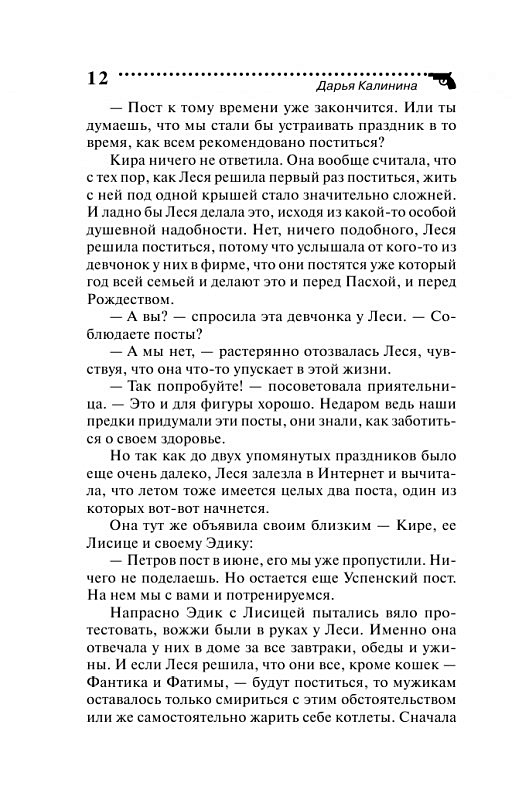 12 Дарья Калинина

— Пост к тому времени уже закончится. Или ты думаешь, что мы стали бы устраивать праздник в то время, как всем рекомендовано поститься?

Кира ничего не ответила. Она вообще считала, что с тех пор, как Леся решила первый раз поститься, жить с ней под одной крышей стало значительно сложней. И ладно бы Леся делала это, исходя из какой-то особой душевной надобности. Нет, ничего подобного, Леся решила поститься, потому что услышала от кого-то из девчонок у них в фирме, что они постятся уже который год всей семьей и делают это и перед Пасхой, и перед Рождеством.

— А вы? — спросила эта девчонка у Леси. — Соблюдаете посты?

— А мы нет, — растерянно отозвалась Леся, чувствуя, что она что-то упускает в этой жизни.

— Так попробуйте! — посоветовала приятельница. — Это и для фигуры хорошо. Недаром ведь наши предки придумали эти посты, они знали, как заботиться о своем здоровье.

Но так как до двух упомянутых праздников было еще очень далеко, Леся залезла в Интернет и вычитала, что летом тоже имеется целых два поста, один из которых вот-вот начнется.

Она тут же объявила своим близким — Кире, ее Лисице и своему Эдику:

— Петров пост в июне, его мы уже пропустили. Ничего не поделаешь. Но остается еще Успенский пост. На нем мы с вами и потренируемся.

Напрасно Эдик с Лисицей пытались вяло протестовать, вожжи были в руках у Леси. Именно она отвечала у них в доме за все завтраки, обеды и ужины. И если Леся решила, что они все, кроме кошек — Фантика и Фатимы, — будут поститься, то мужикам оставалось только смириться с этим обстоятельством или же самостоятельно жарить себе котлеты. Сначала